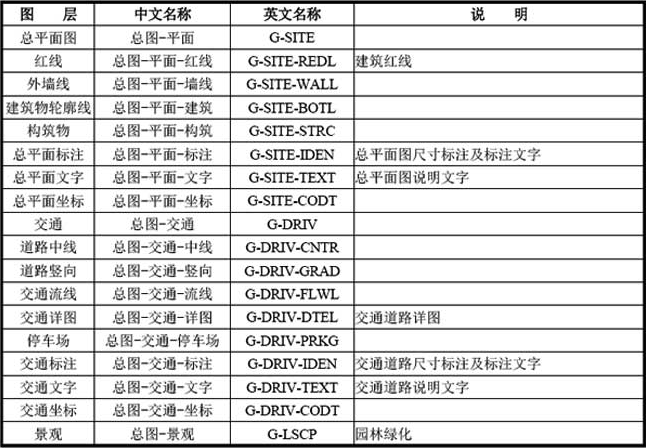 | 图　层 | 中文名称 | 英文名称 | 说　明 |
|---|---|---|---|
| 总平面图 | 总图-平面 | G-SITE | |
| 红线 | 总图-平面-红线 | G-SITE-REDL | 建筑红线 |
| 外墙线 | 总图-平面-墙线 | G-SITE-WALL | |
| 建筑物轮廓线 | 总图-平面-建筑 | G-SITE-BOTL | |
| 构筑物 | 总图-平面-构筑 | G-SITE-STRC | |
| 总平面标注 | 总图-平面-标注 | G-SITE-IDEN | 总平面图尺寸标注及标注文字 |
| 总平面文字 | 总图-平面-文字 | G-SITE-TEXT | 总平面图说明文字 |
| 总平面坐标 | 总图-平面-坐标 | G-SITE-CODT | |
| 交通 | 总图-交通 | G-DRIV | |
| 道路中线 | 总图-交通-中线 | G-DRIV-CNTR | |
| 道路竖向 | 总图-交通-竖向 | G-DRIV-GRAD | |
| 交通流线 | 总图-交通-流线 | G-DRIV-FLWL | |
| 交通详图 | 总图-交通-详图 | G-DRIV-DTEL | 交通道路详图 |
| 停车场 | 总图-交通-停车场 | G-DRIV-PRKG | |
| 交通标注 | 总图-交通-标注 | G-DRIV-IDEN | 交通道路尺寸标注及标注文字 |
| 交通文字 | 总图-交通-文字 | G-DRIV-TEXT | 交通道路说明文字 |
| 交通坐标 | 总图-交通-坐标 | G-DRIV-CODT | |
| 景观 | 总图-景观 | G-LSCP | 园林绿化 |